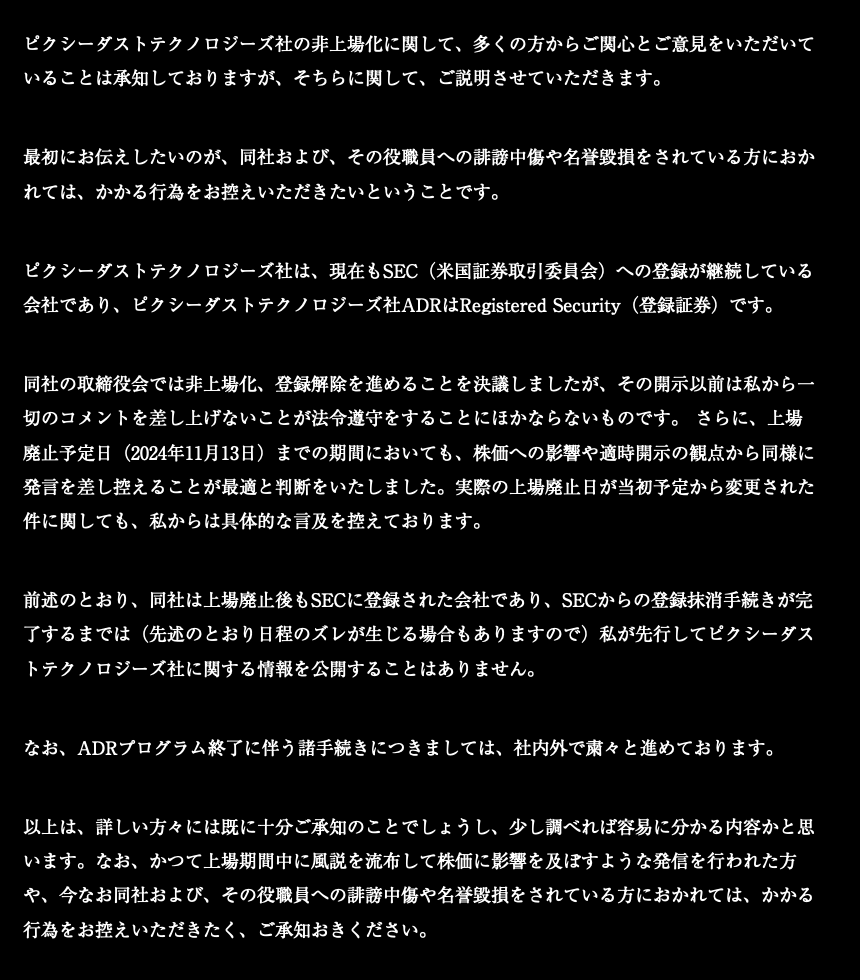 ピクシーダストテクノロジーズ社の非上場化に関して、多くの方からご関心とご意見をいただいていることは承知しておりますが、そちらに関して、ご説明させていただきます。

最初にお伝えしたいのが、同社および、その役職員への誹謗中傷や名誉毀損をされている方におかれては、かかる行為をお控えいただきたいということです。

ピクシーダストテクノロジーズ社は、現在もSEC（米国証券取引委員会）への登録が継続している会社であり、ピクシーダストテクノロジーズ社ADRはRegistered Security（登録証券）です。

同社の取締役会では非上場化、登録解除を進めることを決議しましたが、その開示以前は私から一切のコメントを差し上げないことが法令遵守をすることにほかならないものです。 さらに、上場廃止予定日（2024年11月13日）までの期間においても、株価への影響や適時開示の観点から同様に発言を差し控えることが最適と判断をいたしました。実際の上場廃止日が当初予定から変更された件に関しても、私からは具体的な言及を控えております。

前述のとおり、同社は上場廃止後もSECに登録された会社であり、SECからの登録抹消手続きが完了するまでは（先述のとおり日程のズレが生じる場合もありますので）私が先行してピクシーダストテクノロジーズ社に関する情報を公開することはありません。

なお、ADRプログラム終了に伴う諸手続きにつきましては、社内外で粛々と進めております。

以上は、詳しい方々には既に十分ご承知のことでしょうし、少し調べれば容易に分かる内容かと思います。なお、かつて上場期間中に風説を流布して株価に影響を及ぼすような発信を行われた方や、今なお同社および、その役職員への誹謗中傷や名誉毀損をされている方におかれては、かかる行為をお控えいただきたく、ご承知おきください。